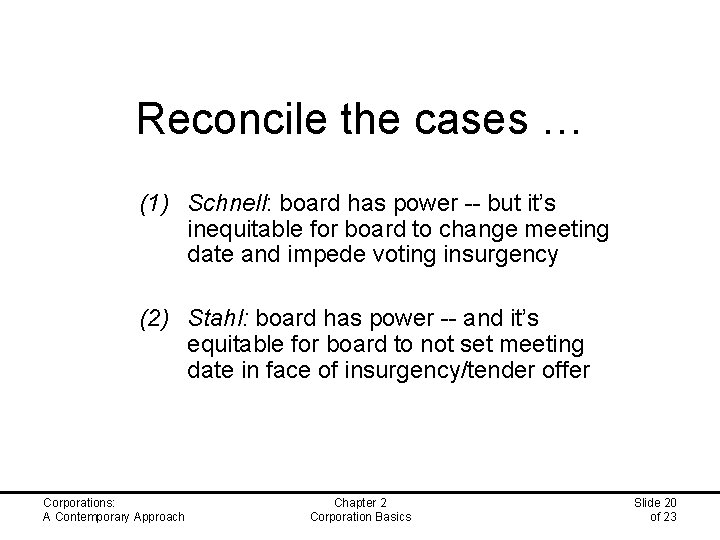 Reconcile the cases …

(1) Schnell: board has power -- but it's inequitable for board to change meeting date and impede voting insurgency

(2) Stahl: board has power -- and it's equitable for board to not set meeting date in face of insurgency/tender offer

Corporations:
A Contemporary Approach

Chapter 2
Corporation Basics

Slide 20
of 23